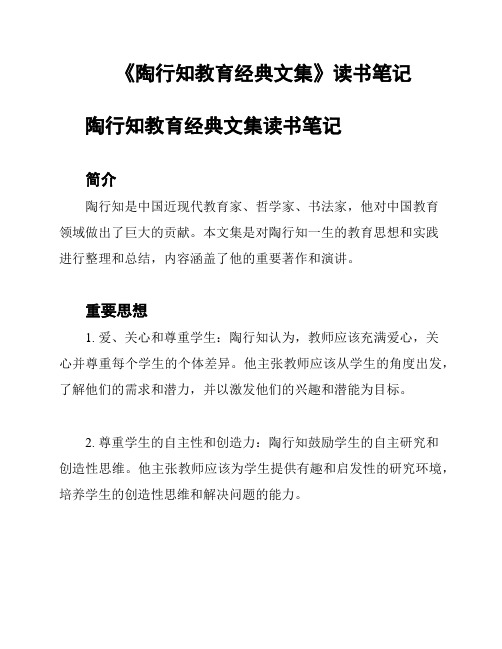 《陶行知教育经典文集》读书笔记

陶行知教育经典文集读书笔记

简介

陶行知是中国近现代教育家、哲学家、书法家，他对中国教育领域做出了巨大的贡献。本文集是对陶行知一生的教育思想和实践进行整理和总结，内容涵盖了他的重要著作和演讲。

重要思想

1. 爱、关心和尊重学生：陶行知认为，教师应该充满爱心，关心并尊重每个学生的个体差异。他主张教师应该从学生的角度出发，了解他们的需求和潜力，并以激发他们的兴趣和潜能为目标。

2. 尊重学生的自主性和创造力：陶行知鼓励学生的自主研究和创造性思维。他主张教师应该为学生提供有趣和启发性的研究环境，培养学生的创造性思维和解决问题的能力。